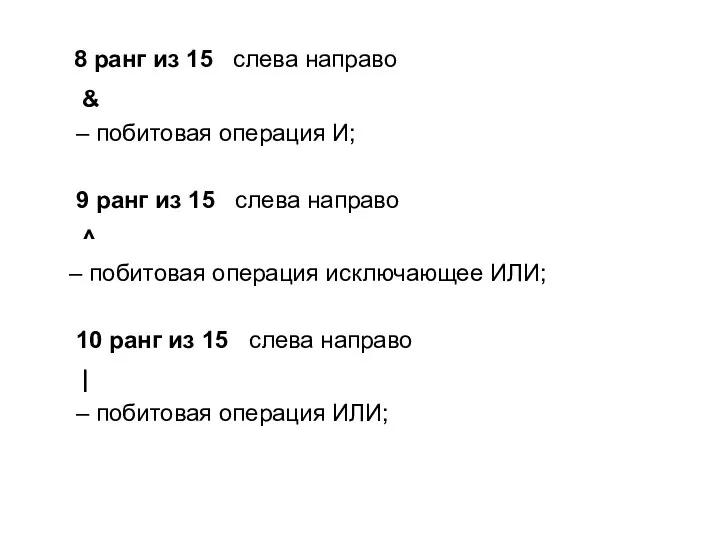 8 ранг из 15 слева направо

&

– побитовая операция И;

9 ранг из 15 слева направо

^

– побитовая операция исключающее ИЛИ;

10 ранг из 15 слева направо

|

– побитовая операция ИЛИ;